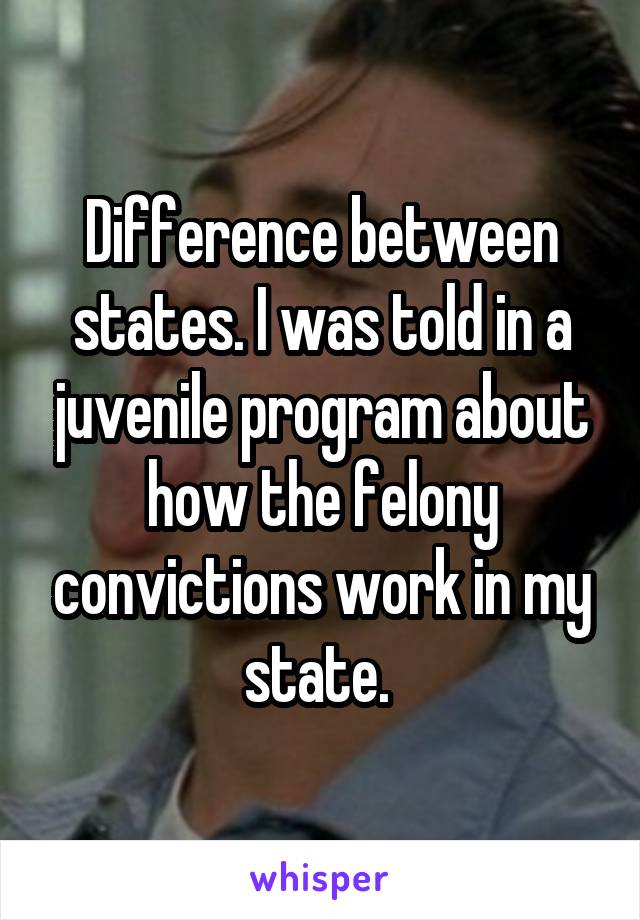 Difference between states. I was told in a juvenile program about how the felony convictions work in my state.

whisper